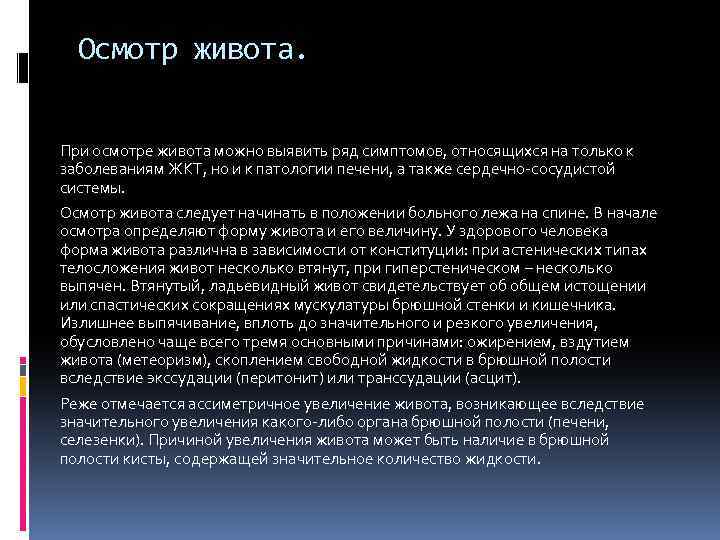 Осмотр живота.

При осмотре живота можно выявить ряд симптомов, относящихся на только к заболеваниям ЖКТ, но и к патологии печени, а также сердечно-сосудистой системы.

Осмотр живота следует начинать в положении больного лежа на спине. В начале осмотра определяют форму живота и его величину. У здорового человека форма живота различна в зависимости от конституции: при астенических типах телосложения живот несколько втянут, при гиперстеническом – несколько выпячен. Втянутый, ладьевидный живот свидетельствует об общем истощении или спастических сокращениях мускулатуры брюшной стенки и кишечника. Излишнее выпячивание, вплоть до значительного и резкого увеличения, обусловлено чаще всего тремя основными причинами: ожирением, вздутием живота (метеоризм), скоплением свободной жидкости в брюшной полости вследствие экссудации (перитонит) или транссудации (асцит).

Реже отмечается ассиметричное увеличение живота, возникающее вследствие значительного увеличения какого-либо органа брюшной полости (печени, селезенки). Причиной увеличения живота может быть наличие в брюшной полости кисты, содержащей значительное количество жидкости.